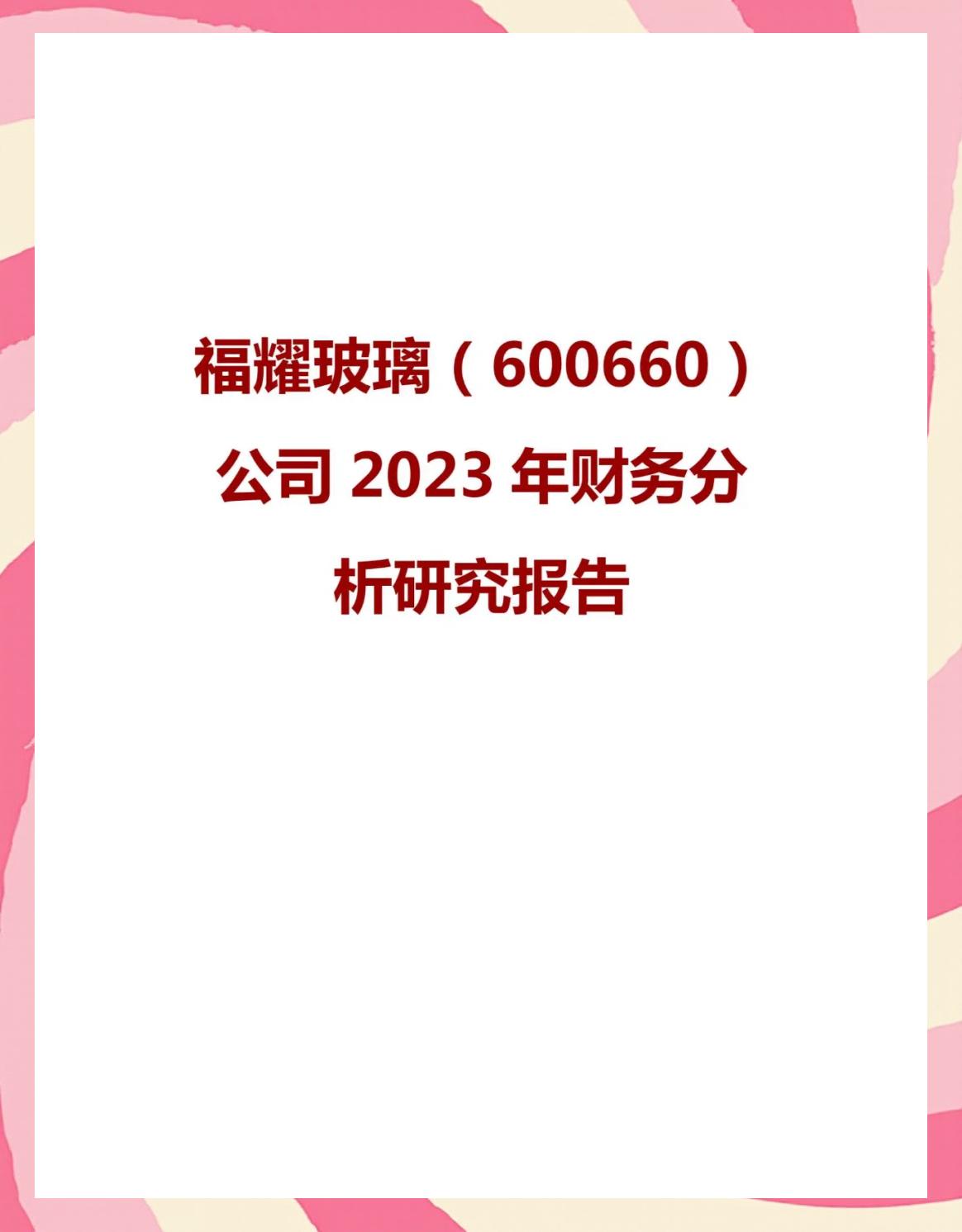 福耀玻璃（600660）公司 2023 年财务分析研究报告